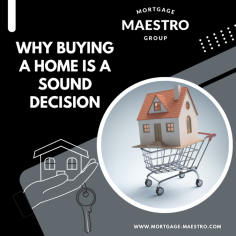 MORTGAGE
MAESTRO
GROUP

WHY BUYING A HOME IS A SOUND DECISION

WWW.MORTGAGE-MAESTRO.COM